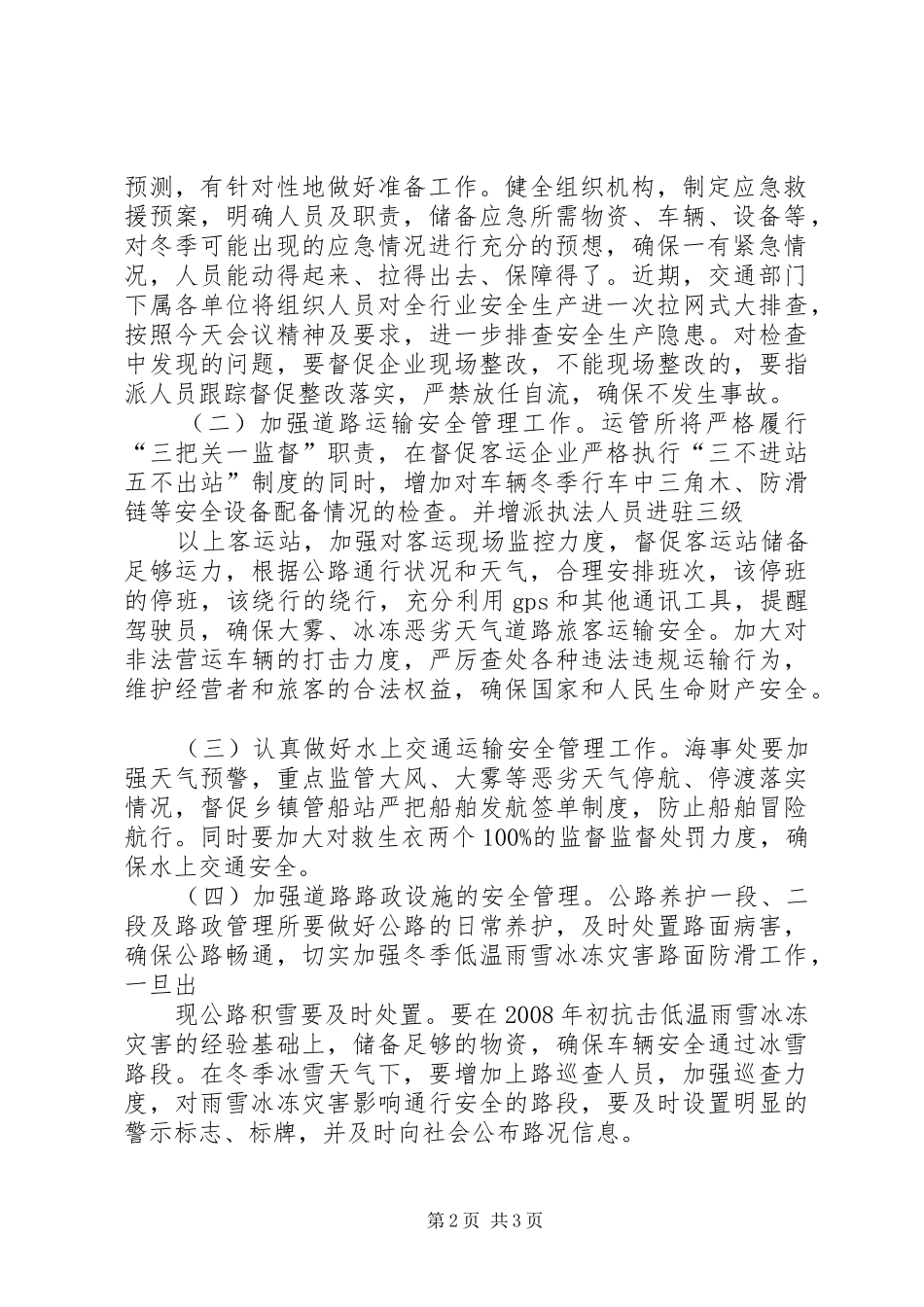 预测，有针对性地做好准备工作。健全组织机构，制定应急救援预案，明确人员及职责，储备应急所需物资、车辆、设备等，对冬季可能出现的应急情况进行充分的预想，确保一有紧急情况，人员能动得起来、拉得出去、保障得了。近期，交通部门下属各单位将组织人员对全行业安全生产进一次拉网式大排查，按照今天会议精神及要求，进一步排查安全生产隐患。对检查中发现的问题，要督促企业现场整改，不能现场整改的，要指派人员跟踪督促整改落实，严禁放任自流，确保不发生事故。

（二）加强道路运输安全管理工作。运管所将严格履行“三把关一监督”职责，在督促客运企业严格执行“三不进站五不出站”制度的同时，增加对车辆冬季行车中三角木、防滑链等安全设备配备情况的检查。并增派执法人员进驻三级

以上客运站，加强对客运现场监控力度，督促客运站储备足够运力，根据公路通行状况和天气，合理安排班次，该停班的停班，该绕行的绕行，充分利用gps和其他通讯工具，提醒驾驶员，确保大雾、冰冻恶劣天气道路旅客运输安全。加大对非法营运车辆的打击力度，严厉查处各种违法违规运输行为，维护经营者和旅客的合法权益，确保国家和人民生命财产安全。

（三）认真做好水上交通运输安全管理工作。海事处要加强天气预警，重点监管大风、大雾等恶劣天气停航、停渡落实情况，督促乡镇管船站严把船舶发航签单制度，防止船舶冒险航行。同时要加大对救生衣两个100%的监督监督处罚力度，确保水上交通安全。

（四）加强道路路政设施的安全管理。公路养护一段、二段及路政管理所要做好公路的日常养护，及时处置路面病害，确保公路畅通，切实加强冬季低温雨雪冰冻灾害路面防滑工作，一旦出

现公路积雪要及时处置。要在2008年初抗击低温雨雪冰冻灾害的经验基础上，储备足够的物资，确保车辆安全通过冰雪路段。在冬季冰雪天气下，要增加上路巡查人员，加强巡查力度，对雨雪冰冻灾害影响通行安全的路段，要及时设置明显的警示标志、标牌，并及时向社会公布路况信息。

第2页 共3页